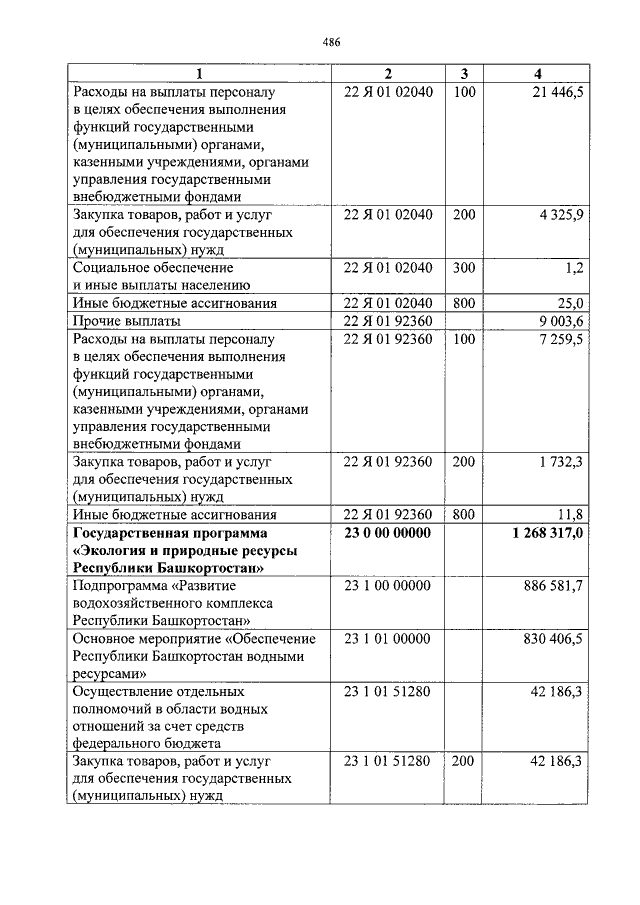 486

| 1 | 2 | 3 | 4 |
|---|---|---|---|
| Расходы на выплаты персоналу в целях обеспечения выполнения функций государственными (муниципальными) органами, казенными учреждениями, органами управления государственными внебюджетными фондами | 22 Я 01 02040 | 100 | 21 446,5 |
| Закупка товаров, работ и услуг для обеспечения государственных (муниципальных) нужд | 22 Я 01 02040 | 200 | 4 325,9 |
| Социальное обеспечение и иные выплаты населению | 22 Я 01 02040 | 300 | 1,2 |
| Иные бюджетные ассигнования | 22 Я 01 02040 | 800 | 25,0 |
| Прочие выплаты | 22 Я 01 92360 | | 9 003,6 |
| Расходы на выплаты персоналу в целях обеспечения выполнения функций государственными (муниципальными) органами, казенными учреждениями, органами управления государственными внебюджетными фондами | 22 Я 01 92360 | 100 | 7 259,5 |
| Закупка товаров, работ и услуг для обеспечения государственных (муниципальных) нужд | 22 Я 01 92360 | 200 | 1 732,3 |
| Иные бюджетные ассигнования | 22 Я 01 92360 | 800 | 11,8 |
| Государственная программа «Экология и природные ресурсы Республики Башкортостан» | 23 0 00 00000 | | 1 268 317,0 |
| Подпрограмма «Развитие водохозяйственного комплекса Республики Башкортостан» | 23 1 00 00000 | | 886 581,7 |
| Основное мероприятие «Обеспечение Республики Башкортостан водными ресурсами» | 23 1 01 00000 | | 830 406,5 |
| Осуществление отдельных полномочий в области водных отношений за счет средств федерального бюджета | 23 1 01 51280 | | 42 186,3 |
| Закупка товаров, работ и услуг для обеспечения государственных (муниципальных) нужд | 23 1 01 51280 | 200 | 42 186,3 |